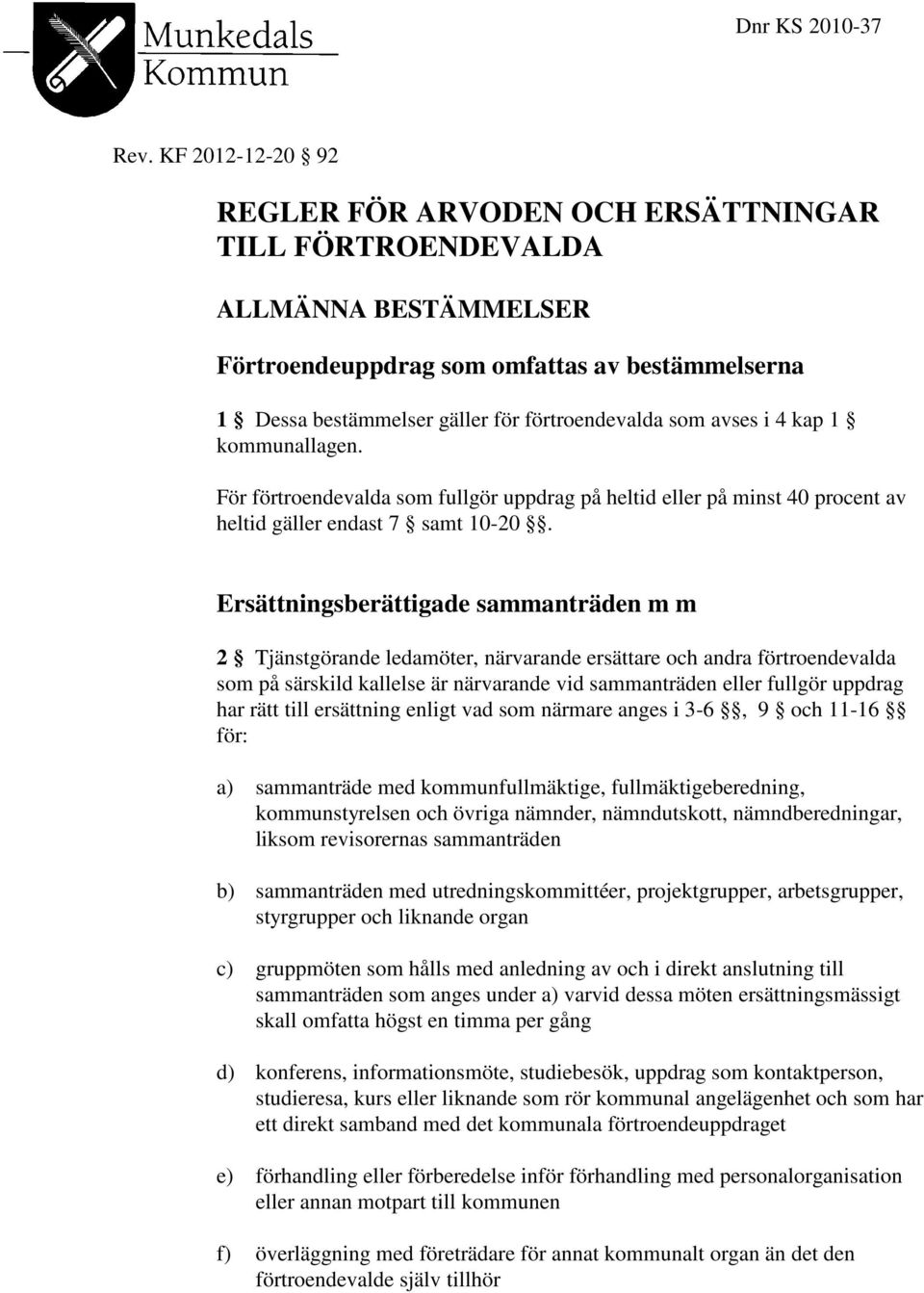 Munkedals Kommun

Dnr KS 2010-37

Rev. KF 2012-12-20 § 92

REGLER FÖR ARVODEN OCH ERSÄTTNINGAR TILL FÖRTROENDEVALDA

ALLMÄNNA BESTÄMMELSER

Förtroendeuppdrag som omfattas av bestämmelserna

1 § Dessa bestämmelser gäller för förtroendevalda som avses i 4 kap 1 § kommunallagen.

För förtroendevalda som fullgör uppdrag på heltid eller på minst 40 procent av heltid gäller endast 7 § samt 10-20 §§.

Ersättningsberättigade sammanträden m m

2 § Tjänstgörande ledamöter, närvarande ersättare och andra förtroendevalda som på särskild kallelse är närvarande vid sammanträden eller fullgör uppdrag har rätt till ersättning enligt vad som närmare anges i 3-6 §§, 9 § och 11-16 §§ för:

a) sammanträde med kommunfullmäktige, fullmäktigeberedning, kommunstyrelsen och övriga nämnder, nämndutskott, nämndberedningar, liksom revisorernas sammanträden

b) sammanträden med utredningskommittéer, projektgrupper, arbetsgrupper, styrgrupper och liknande organ

c) gruppmöten som hålls med anledning av och i direkt anslutning till sammanträden som anges under a) varvid dessa möten ersättningsmässigt skall omfatta högst en timma per gång

d) konferens, informationsmöte, studiebesök, uppdrag som kontaktperson, studieresa, kurs eller liknande som rör kommunal angelägenhet och som har ett direkt samband med det kommunala förtroendeuppdraget

e) förhandling eller förberedelse inför förhandling med personalorganisation eller annan motpart till kommunen

f) överläggning med företrädare för annat kommunalt organ än det den förtroendevalde själv tillhör